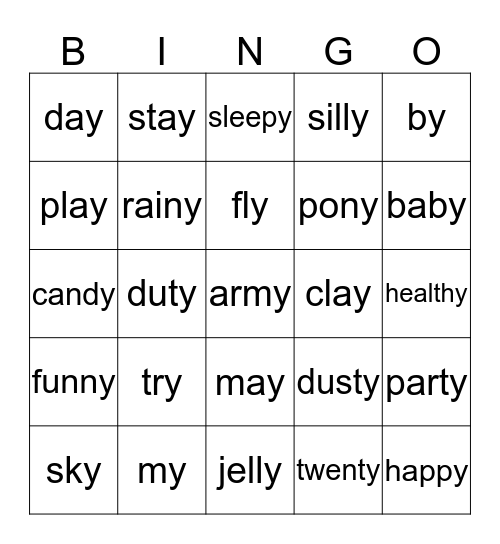 | B | I | N | G | O |
|---|---|---|---|---|
| day | stay | sleepy | silly | by |
| play | rainy | fly | pony | baby |
| candy | duty | army | clay | healthy |
| funny | try | may | dusty | party |
| sky | my | jelly | twenty | happy |